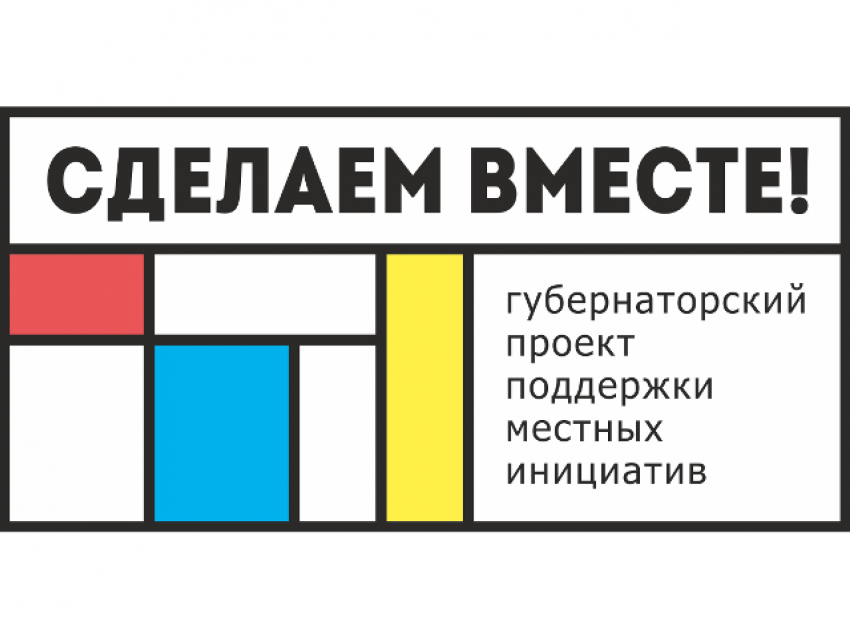 СДЕЛАЕМ ВМЕСТЕ!

губернаторский проект поддержки местных инициатив